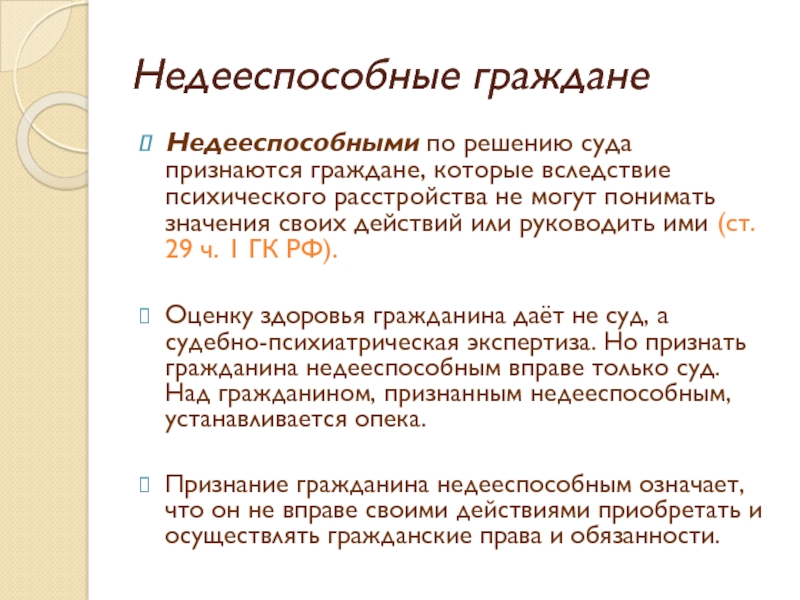 Недееспособные граждане

Недееспособными по решению суда признаются граждане, которые вследствие психического расстройства не могут понимать значения своих действий или руководить ими (ст. 29 ч. 1 ГК РФ).

Оценку здоровья гражданина даёт не суд, а судебно-психиатрическая экспертиза. Но признать гражданина недееспособным вправе только суд. Над гражданином, признанным недееспособным, устанавливается опека.

Признание гражданина недееспособным означает, что он не вправе своими действиями приобретать и осуществлять гражданские права и обязанности.